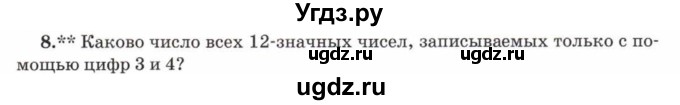 Угдз.ру

8.** Каково число всех 12-значных чисел, записываемых только с помощью цифр 3 и 4?

ugdz.ru ugdz.ru

ugdz.ru